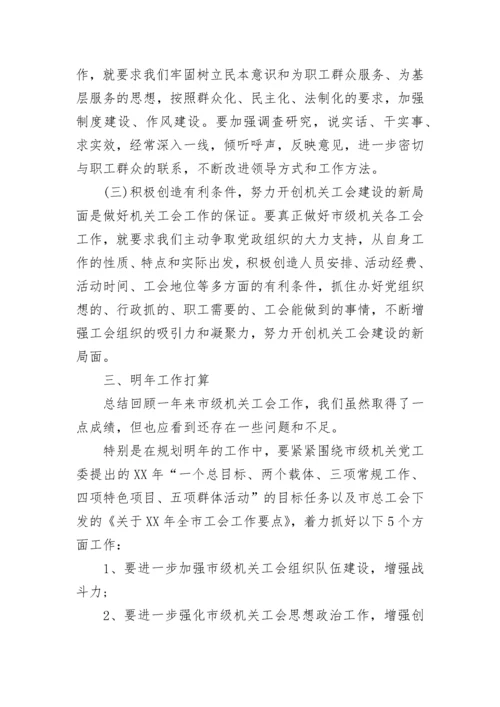 作，就要求我们牢固树立民本意识和为职工群众服务、为基层服务的思想，按照群众化、民主化、法制化的要求，加强制度建设、作风建设。要加强调查研究，说实话、干实事、求实效，经常深入一线，倾听呼声，反映意见，进一步密切与职工群众的联系，不断改进领导方式和工作方法。

(三)积极创造有利条件，努力开创机关工会建设的新局面是做好机关工会工作的保证。要真正做好市级机关各工会工作，就要求我们主动争取党政组织的大力支持，从自身工作的性质、特点和实际出发，积极创造人员安排、活动经费、活动时间、工会地位等多方面的有利条件，抓住办好党组织想的、行政抓的、职工需要的、工会能做到的事情，不断增强工会组织的吸引力和凝聚力，努力开创机关工会建设的新局面。

三、明年工作打算

总结回顾一年来市级机关工会工作，我们虽然取得了一点成绩，但也应看到还存在一些问题和不足。

特别是在规划明年的工作中，要紧紧围绕市级机关党工委提出的XX年“一个总目标、两个载体、三项常规工作、四项特色项目、五项群体活动”的目标任务以及市总工会下发的《关于XX年全市工会工作要点》，着力抓好以下5个方面工作：

1、要进一步加强市级机关工会组织队伍建设，增强战斗力；

2、要进一步强化市级机关工会思想政治工作，增强创